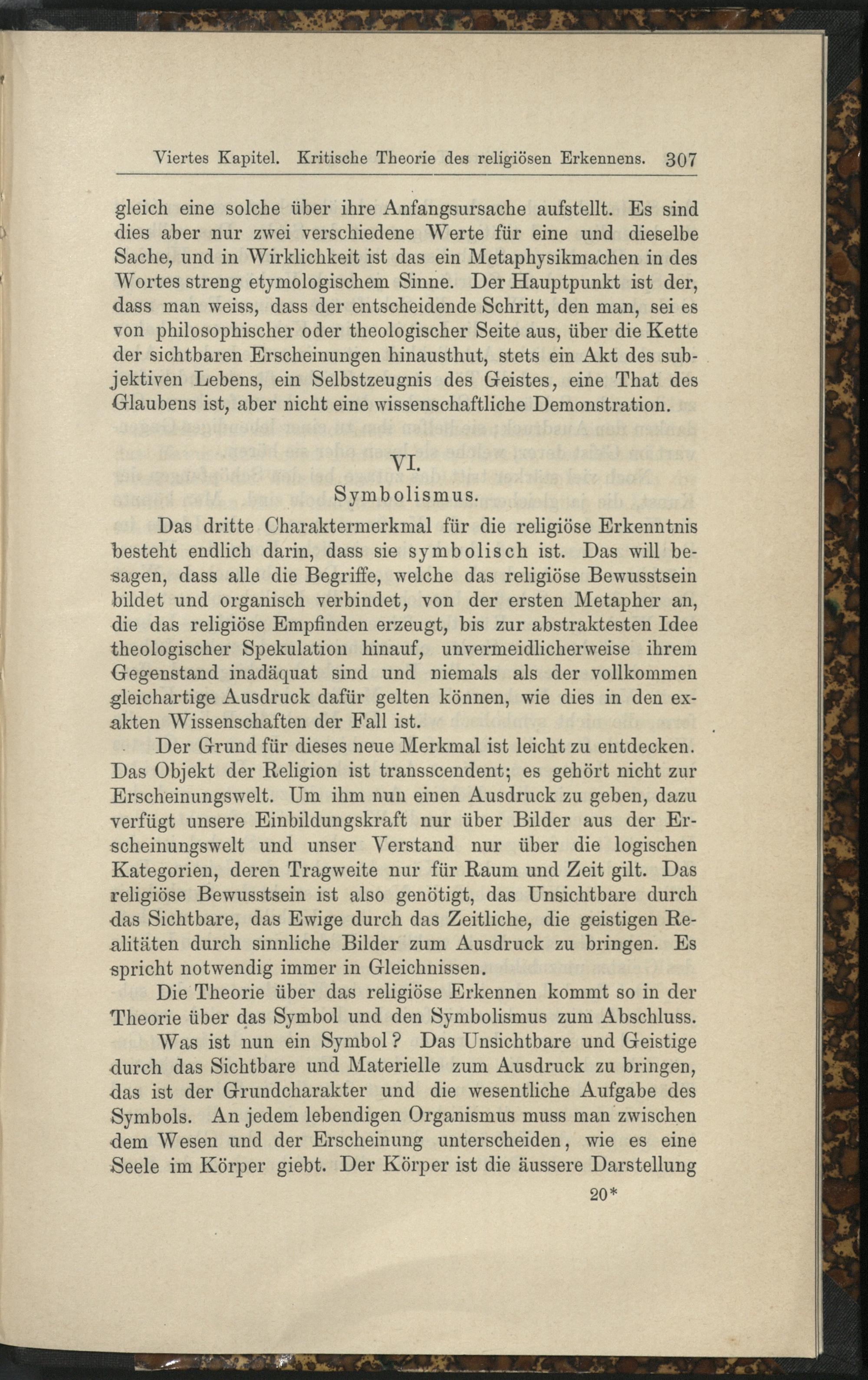 Viertes Kapitel. Kritische Theorie des religiösen Erkennens. 307

gleich eine solche über ihre Anfangsursache aufstellt. Es sind dies aber nur zwei verschiedene Werte für eine und dieselbe Sache, und in Wirklichkeit ist das ein Metaphysikmachen in des Wortes streng etymologischem Sinne. Der Hauptpunkt ist der, dass man weiss, dass der entscheidende Schritt, den man, sei es von philosophischer oder theologischer Seite aus, über die Kette der sichtbaren Erscheinungen hinausthut, stets ein Akt des subjektiven Lebens, ein Selbstzeugnis des Geistes, eine That des Glaubens ist, aber nicht eine wissenschaftliche Demonstration.

VI.
Symbolismus.

Das dritte Charaktermerkmal für die religiöse Erkenntnis besteht endlich darin, dass sie symbolisch ist. Das will besagen, dass alle die Begriffe, welche das religiöse Bewusstsein bildet und organisch verbindet, von der ersten Metapher an, die das religiöse Empfinden erzeugt, bis zur abstraktesten Idee theologischer Spekulation hinauf, unvermeidlicherweise ihrem Gegenstand inadäquat sind und niemals als der vollkommen gleichartige Ausdruck dafür gelten können, wie dies in den exakten Wissenschaften der Fall ist.

Der Grund für dieses neue Merkmal ist leicht zu entdecken. Das Objekt der Religion ist transscendent; es gehört nicht zur Erscheinungswelt. Um ihm nun einen Ausdruck zu geben, dazu verfügt unsere Einbildungskraft nur über Bilder aus der Erscheinungswelt und unser Verstand nur über die logischen Kategorien, deren Tragweite nur für Raum und Zeit gilt. Das religiöse Bewusstsein ist also genötigt, das Unsichtbare durch das Sichtbare, das Ewige durch das Zeitliche, die geistigen Realitäten durch sinnliche Bilder zum Ausdruck zu bringen. Es spricht notwendig immer in Gleichnissen.

Die Theorie über das religiöse Erkennen kommt so in der Theorie über das Symbol und den Symbolismus zum Abschluss.

Was ist nun ein Symbol? Das Unsichtbare und Geistige durch das Sichtbare und Materielle zum Ausdruck zu bringen, das ist der Grundcharakter und die wesentliche Aufgabe des Symbols. An jedem lebendigen Organismus muss man zwischen dem Wesen und der Erscheinung unterscheiden, wie es eine Seele im Körper giebt. Der Körper ist die äussere Darstellung

20*